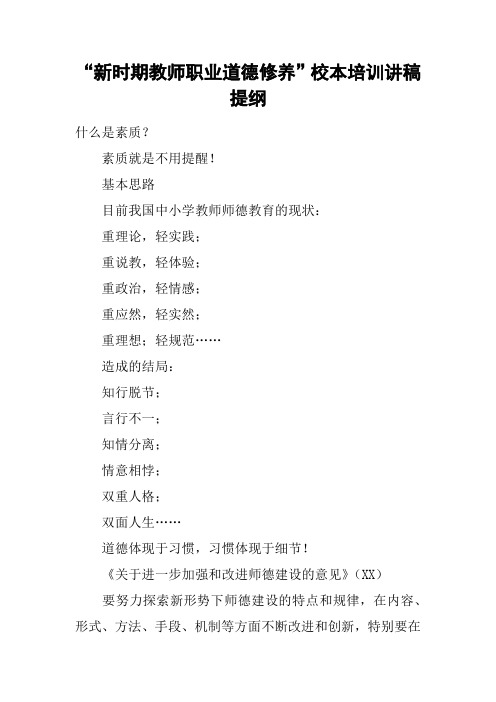 “新时期教师职业道德修养”校本培训讲稿提纲

什么是素质？

素质就是不用提醒！

基本思路

目前我国中小学教师师德教育的现状：

重理论，轻实践；

重说教，轻体验；

重政治，轻情感；

重应然，轻实然；

重理想；轻规范……

造成的结局：

知行脱节；

言行不一；

知情分离；

情意相悖；

双重人格；

双面人生……

道德体现于习惯，习惯体现于细节！

《关于进一步加强和改进师德建设的意见》（XX）

要努力探索新形势下师德建设的特点和规律，在内容、形式、方法、手段、机制等方面不断改进和创新，特别要在